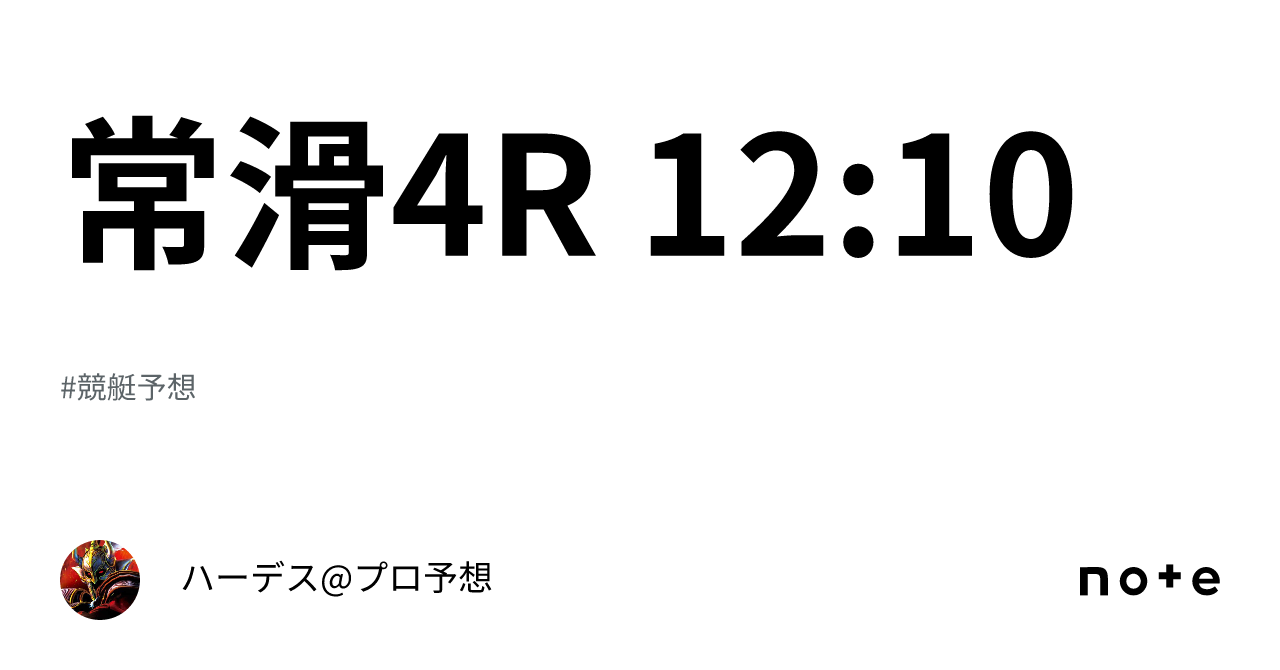 常滑4R 12:10

#競艇予想

ハーデス@プロ予想

note